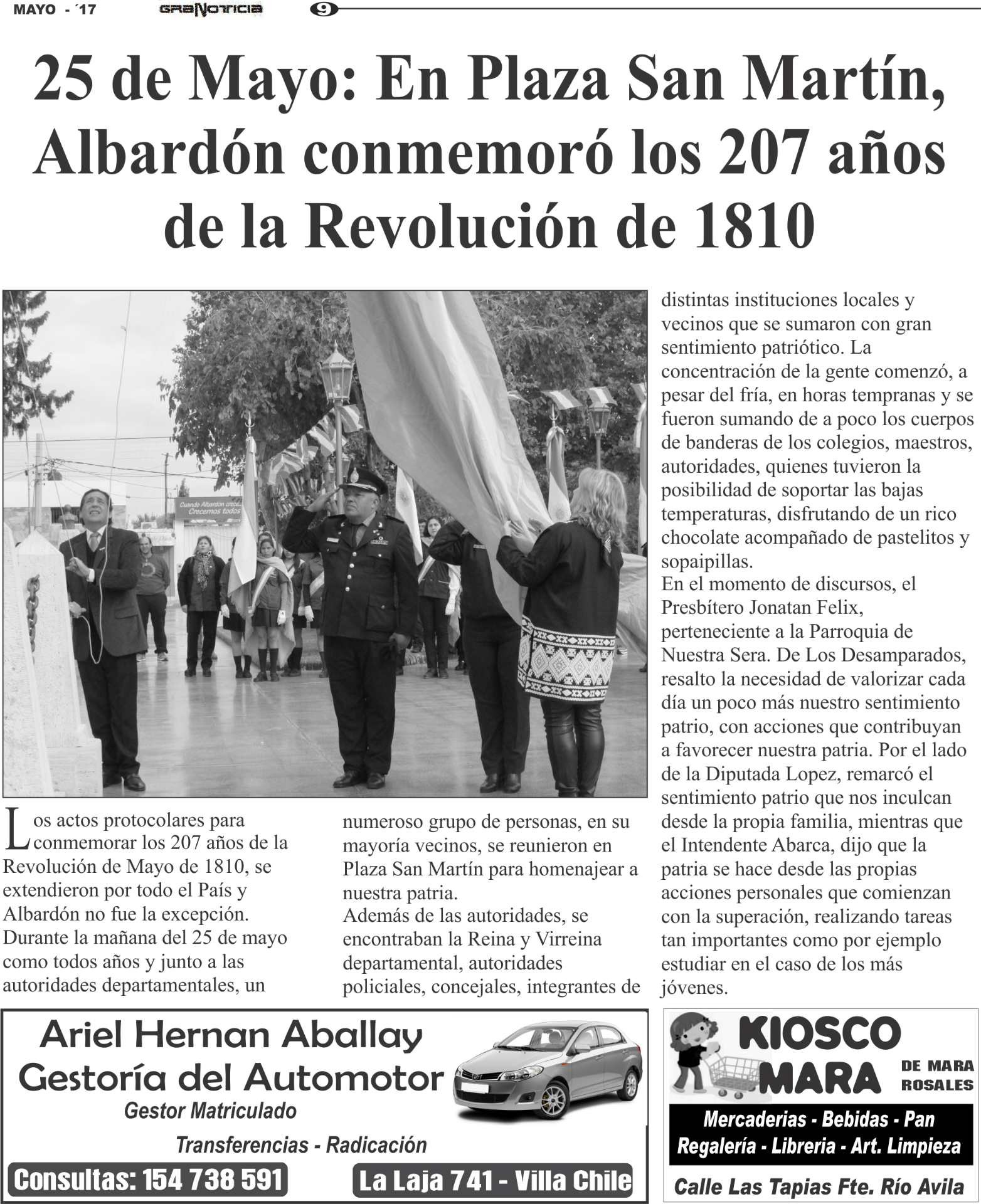 MAYO - ´17 GRANOTICIA 9

25 de Mayo: En Plaza San Martín, Albardón conmemoró los 207 años de la Revolución de 1810

Cuando Albardón crece... Crecemos todos

Los actos protocolares para conmemorar los 207 años de la Revolución de Mayo de 1810, se extendieron por todo el País y Albardón no fue la excepción. Durante la mañana del 25 de mayo como todos años y junto a las autoridades departamentales, un numeroso grupo de personas, en su mayoría vecinos, se reunieron en Plaza San Martín para homenajear a nuestra patria.
Además de las autoridades, se encontraban la Reina y Virreina departamental, autoridades policiales, concejales, integrantes de distintas instituciones locales y vecinos que se sumaron con gran sentimiento patriótico. La concentración de la gente comenzó, a pesar del fría, en horas tempranas y se fueron sumando de a poco los cuerpos de banderas de los colegios, maestros, autoridades, quienes tuvieron la posibilidad de soportar las bajas temperaturas, disfrutando de un rico chocolate acompañado de pastelitos y sopaipillas.
En el momento de discursos, el Presbítero Jonatan Felix, perteneciente a la Parroquia de Nuestra Sera. De Los Desamparados, resalto la necesidad de valorizar cada día un poco más nuestro sentimiento patrio, con acciones que contribuyan a favorecer nuestra patria. Por el lado de la Diputada Lopez, remarcó el sentimiento patrio que nos inculcan desde la propia familia, mientras que el Intendente Abarca, dijo que la patria se hace desde las propias acciones personales que comienzan con la superación, realizando tareas tan importantes como por ejemplo estudiar en el caso de los más jóvenes.

Ariel Hernan Aballay
Gestoría del Automotor
Gestor Matriculado
Transferencias - Radicación
Consultas: 154 738 591
La Laja 741 - Villa Chile

KIOSCO MARA
DE MARA ROSALES
Mercaderias - Bebidas - Pan
Regalería - Libreria - Art. Limpieza
Calle Las Tapias Fte. Río Avila